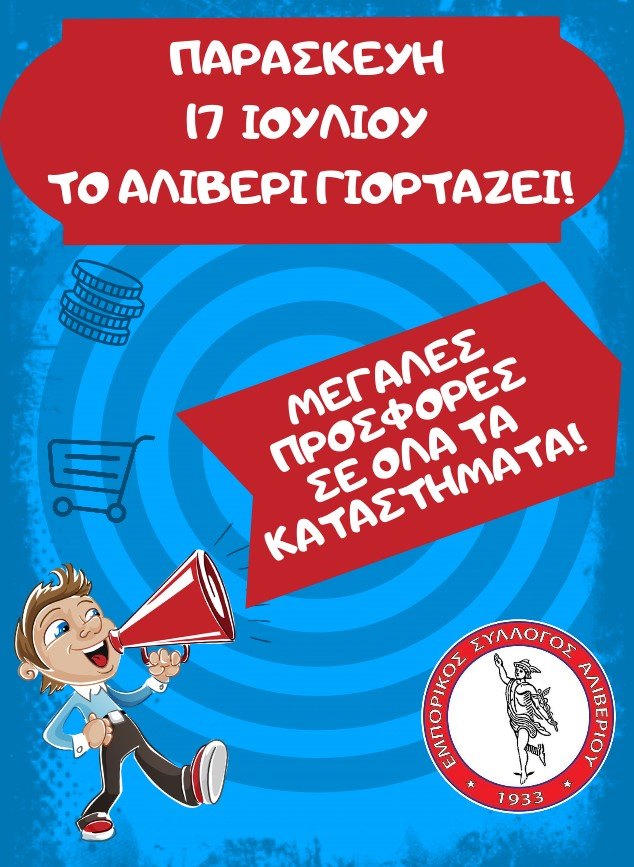 ΠΑΡΑΣΚΕΥΗ
17 ΙΟΥΛΙΟΥ
ΤΟ ΑΛΙΒΕΡΙ ΓΙΟΡΤΑΖΕΙ!

ΜΕΓΑΛΕΣ
ΠΡΟΣΦΟΡΕΣ
ΣΕ ΟΛΑ ΤΑ
ΚΑΤΑΣΤΗΜΑΤΑ!

ΕΜΠΟΡΙΚΟΣ ΣΥΛΛΟΓΟΣ ΑΛΙΒΕΡΙΟΥ
1933